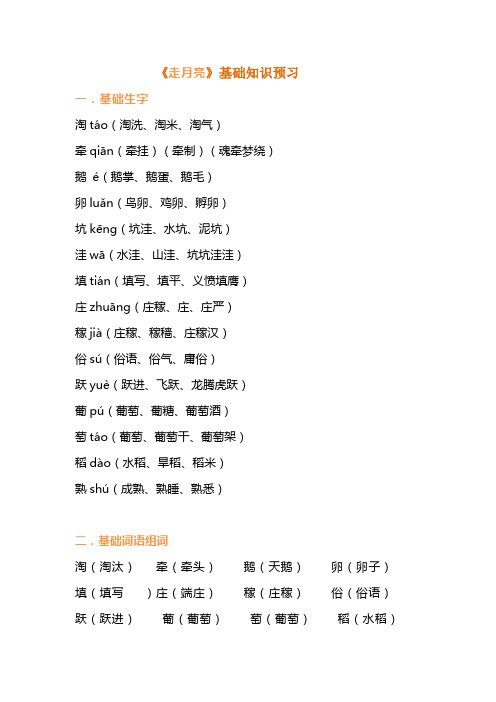 《走月亮》基础知识预习

一．基础生字

淘 táo（淘洗、淘米、淘气）

牵 qiān（牵挂）（牵制）（魂牵梦绕）

鹅 é（鹅掌、鹅蛋、鹅毛）

卵 luǎn（鸟卵、鸡卵、孵卵）

坑 kēng（坑洼、水坑、泥坑）

洼 wā（水洼、山洼、坑坑洼洼）

填 tián（填写、填平、义愤填膺）

庄 zhuāng（庄稼、庄、庄严）

稼 jià（庄稼、稼穑、庄稼汉）

俗 sú（俗语、俗气、庸俗）

跃 yuè（跃进、飞跃、龙腾虎跃）

葡 pú（葡萄、葡糖、葡萄酒）

萄 táo（葡萄、葡萄干、葡萄架）

稻 dào（水稻、旱稻、稻米）

熟 shú（成熟、熟睡、熟悉）

二．基础词语组词

淘（淘汰）　牵（牵头）　鹅（天鹅）　卵（卵子）

填（填写　）庄（端庄）　稼（庄稼）　俗（俗语）

跃（跃进）　葡（葡萄）　萄（葡萄）　稻（水稻）